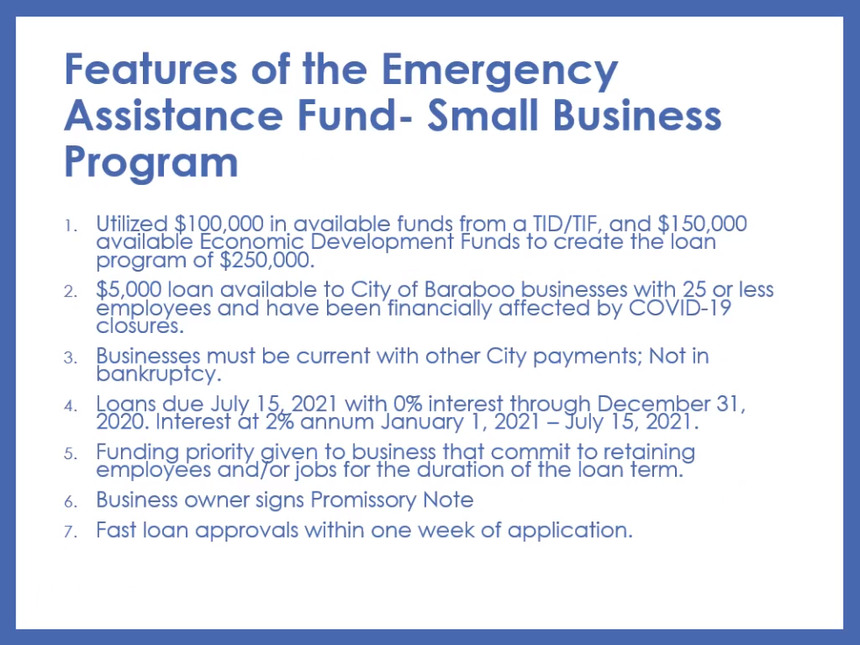 Features of the Emergency Assistance Fund- Small Business Program

1. Utilized \$100,000 in available funds from a TID/TIF, and \$150,000 available Economic Development Funds to create the loan program of \$250,000.
2. \$5,000 loan available to City of Baraboo businesses with 25 or less employees and have been financially affected by COVID-19 closures.
3. Businesses must be current with other City payments; Not in bankruptcy.
4. Loans due July 15, 2021 with 0% interest through December 31, 2020. Interest at 2% annum January 1, 2021 – July 15, 2021.
5. Funding priority given to business that commit to retaining employees and/or jobs for the duration of the loan term.
6. Business owner signs Promissory Note
7. Fast loan approvals within one week of application.